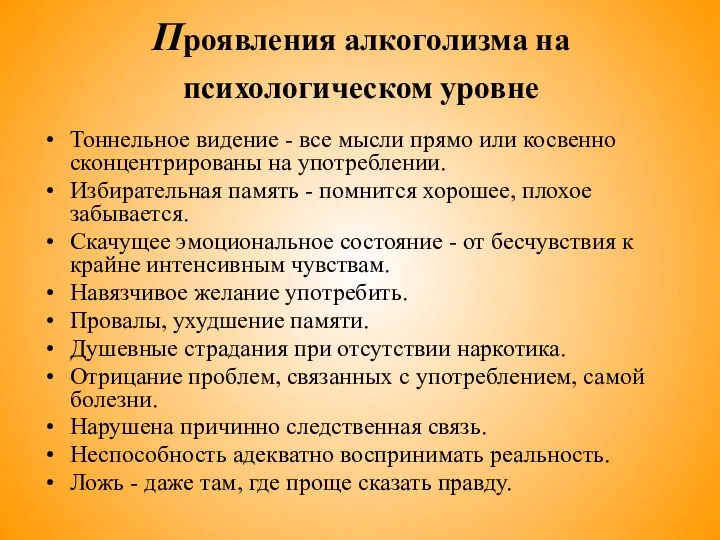 Проявления алкоголизма на психологическом уровне

• Тоннельное видение - все мысли прямо или косвенно сконцентрированы на употреблении.
• Избирательная память - помнится хорошее, плохое забывается.
• Скачущее эмоциональное состояние - от бесчувствия к крайне интенсивным чувствам.
• Навязчивое желание употребить.
• Провалы, ухудшение памяти.
• Душевные страдания при отсутствии наркотика.
• Отрицание проблем, связанных с употреблением, самой болезни.
• Нарушена причинно следственная связь.
• Неспособность адекватно воспринимать реальность.
• Ложь - даже там, где проще сказать правду.